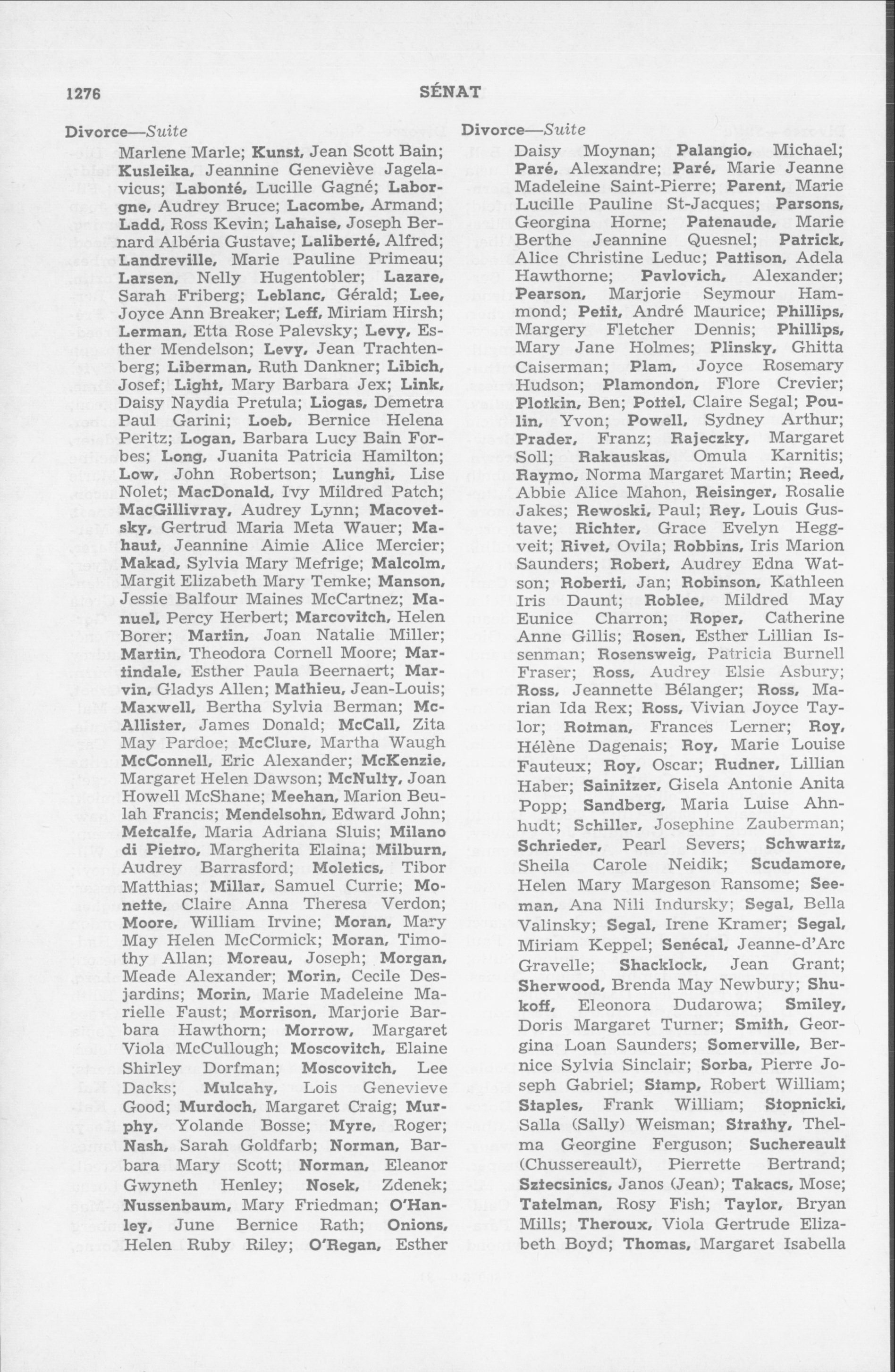 1276 SÉNAT

Divorce—Suite

Marlene Marle; Kunst, Jean Scott Bain; Kusleika, Jeannine Geneviève Jagelavicus; Labonté, Lucille Gagné; Laborgne, Audrey Bruce; Lacombe, Armand; Ladd, Ross Kevin; Lahaise, Joseph Bernard Albéria Gustave; Laliberté, Alfred; Landreville, Marie Pauline Primeau; Larsen, Nelly Hugentobler; Lazare, Sarah Friberg; Leblanc, Gérald; Lee, Joyce Ann Breaker; Leff, Miriam Hirsh; Lerman, Etta Rose Palevsky; Levy, Esther Mendelson; Levy, Jean Trachtenberg; Liberman, Ruth Dankner; Libich, Josef; Light, Mary Barbara Jex; Link, Daisy Naydia Pretula; Liogas, Demetra Paul Garini; Loeb, Bernice Helena Peritz; Logan, Barbara Lucy Bain Forbes; Long, Juanita Patricia Hamilton; Low, John Robertson; Lunghi, Lise Nolet; MacDonald, Ivy Mildred Patch; MacGillivray, Audrey Lynn; Macovetsky, Gertrud Maria Meta Wauer; Mahaut, Jeannine Aimie Alice Mercier; Makad, Sylvia Mary Mefrige; Malcolm, Margit Elizabeth Mary Temke; Manson, Jessie Balfour Maines McCartnez; Manuel, Percy Herbert; Marcovitch, Helen Borer; Martin, Joan Natalie Miller; Martin, Theodora Cornell Moore; Martindale, Esther Paula Beernaert; Marvin, Gladys Allen; Mathieu, Jean-Louis; Maxwell, Bertha Sylvia Berman; McAllister, James Donald; McCall, Zita May Pardoe; McClure, Martha Waugh McConnell, Eric Alexander; McKenzie, Margaret Helen Dawson; McNulty, Joan Howell McShane; Meehan, Marion Beulah Francis; Mendelsohn, Edward John; Metcalfe, Maria Adriana Sluis; Milano di Pietro, Margherita Elaina; Milburn, Audrey Barrasford; Moletics, Tibor Matthias; Millar, Samuel Currie; Monette, Claire Anna Theresa Verdon; Moore, William Irvine; Moran, Mary May Helen McCormick; Moran, Timothy Allan; Moreau, Joseph; Morgan, Meade Alexander; Morin, Cecile Desjardins; Morin, Marie Madeleine Marielle Faust; Morrison, Marjorie Barbara Hawthorn; Morrow, Margaret Viola McCullough; Moscovitch, Elaine Shirley Dorfman; Moscovitch, Lee Dacks; Mulcahy, Lois Genevieve Good; Murdoch, Margaret Craig; Murphy, Yolande Bosse; Myre, Roger; Nash, Sarah Goldfarb; Norman, Barbara Mary Scott; Norman, Eleanor Gwyneth Henley; Nosek, Zdenek; Nussenbaum, Mary Friedman; O'Hanley, June Bernice Rath; Onions, Helen Ruby Riley; O'Regan, Esther

Divorce—Suite

Daisy Moynan; Palangio, Michael; Paré, Alexandre; Paré, Marie Jeanne Madeleine Saint-Pierre; Parent, Marie Lucille Pauline St-Jacques; Parsons, Georgina Horne; Patenaude, Marie Berthe Jeannine Quesnel; Patrick, Alice Christine Leduc; Pattison, Adela Hawthorne; Pavlovich, Alexander; Pearson, Marjorie Seymour Hammond; Petit, André Maurice; Phillips, Margery Fletcher Dennis; Phillips, Mary Jane Holmes; Plinsky, Ghitta Caiserman; Plam, Joyce Rosemary Hudson; Plamondon, Flore Crevier; Plotkin, Ben; Pottel, Claire Segal; Poulin, Yvon; Powell, Sydney Arthur; Prader, Franz; Rajeczky, Margaret Soll; Rakauskas, Omula Karnitis; Raymo, Norma Margaret Martin; Reed, Abbie Alice Mahon, Reisinger, Rosalie Jakes; Rewoski, Paul; Rey, Louis Gustave; Richter, Grace Evelyn Heggveit; Rivet, Ovila; Robbins, Iris Marion Saunders; Robert, Audrey Edna Watson; Roberti, Jan; Robinson, Kathleen Iris Daunt; Roblee, Mildred May Eunice Charron; Roper, Catherine Anne Gillis; Rosen, Esther Lillian Issenman; Rosensweig, Patricia Burnell Fraser; Ross, Audrey Elsie Asbury; Ross, Jeannette Bélanger; Ross, Marian Ida Rex; Ross, Vivian Joyce Taylor; Rotman, Frances Lerner; Roy, Hélène Dagenais; Roy, Marie Louise Fauteux; Roy, Oscar; Rudner, Lillian Haber; Sainitzer, Gisela Antonie Anita Popp; Sandberg, Maria Luise Ahnhudt; Schiller, Josephine Zauberman; Schrieder, Pearl Severs; Schwartz, Sheila Carole Neidik; Scudamore, Helen Mary Margeson Ransome; Seeman, Ana Nili Indursky; Segal, Bella Valinsky; Segal, Irene Kramer; Segal, Miriam Keppel; Senécal, Jeanne-d'Arc Gravelle; Shacklock, Jean Grant; Sherwood, Brenda May Newbury; Shukoff, Eleonora Dudarowa; Smiley, Doris Margaret Turner; Smith, Georgina Loan Saunders; Somerville, Bernice Sylvia Sinclair; Sorba, Pierre Joseph Gabriel; Stamp, Robert William; Staples, Frank William; Stopnicki, Salla (Sally) Weisman; Strathy, Thelma Georgine Ferguson; Suchereault (Chussereault), Pierrette Bertrand; Sztecsinics, Janos (Jean); Takacs, Mose; Tatelman, Rosy Fish; Taylor, Bryan Mills; Theroux, Viola Gertrude Elizabeth Boyd; Thomas, Margaret Isabella